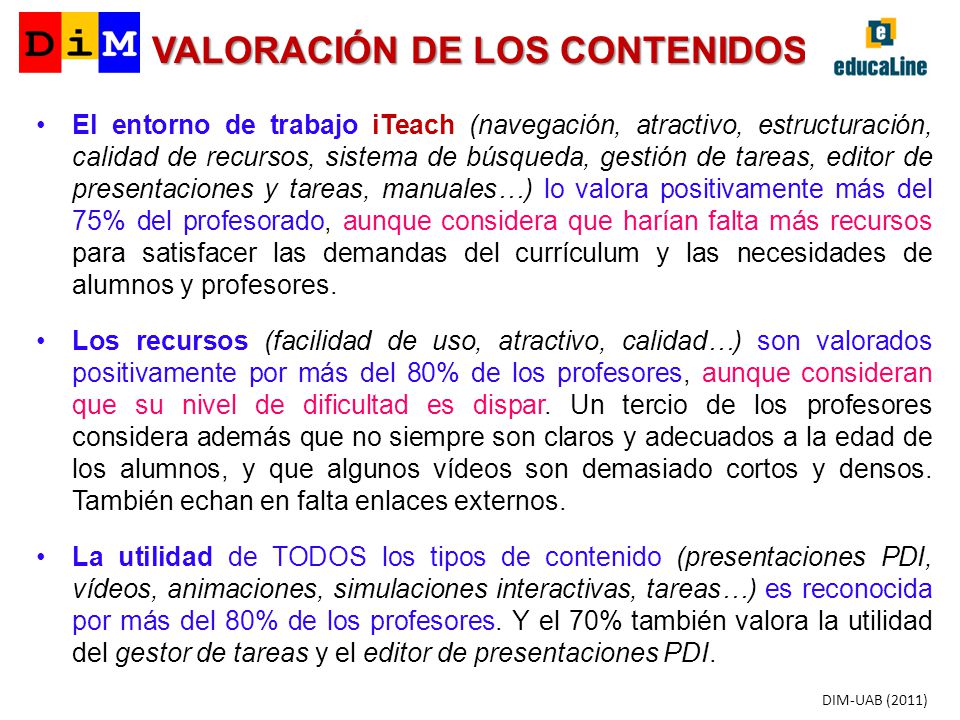 DiM VALORACIÓN DE LOS CONTENIDOS

e educaLine

• El entorno de trabajo iTeach (navegación, atractivo, estructuración, calidad de recursos, sistema de búsqueda, gestión de tareas, editor de presentaciones y tareas, manuales…) lo valora positivamente más del 75% del profesorado, aunque considera que harían falta más recursos para satisfacer las demandas del currículum y las necesidades de alumnos y profesores.

• Los recursos (facilidad de uso, atractivo, calidad…) son valorados positivamente por más del 80% de los profesores, aunque consideran que su nivel de dificultad es dispar. Un tercio de los profesores considera además que no siempre son claros y adecuados a la edad de los alumnos, y que algunos vídeos son demasiado cortos y densos. También echan en falta enlaces externos.

• La utilidad de TODOS los tipos de contenido (presentaciones PDI, vídeos, animaciones, simulaciones interactivas, tareas…) es reconocida por más del 80% de los profesores. Y el 70% también valora la utilidad del gestor de tareas y el editor de presentaciones PDI.

DIM-UAB (2011)